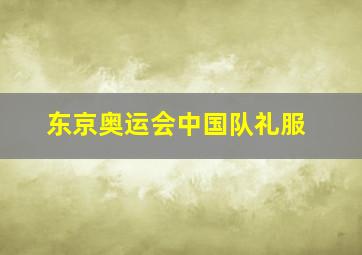 东京奥运会中国队礼服